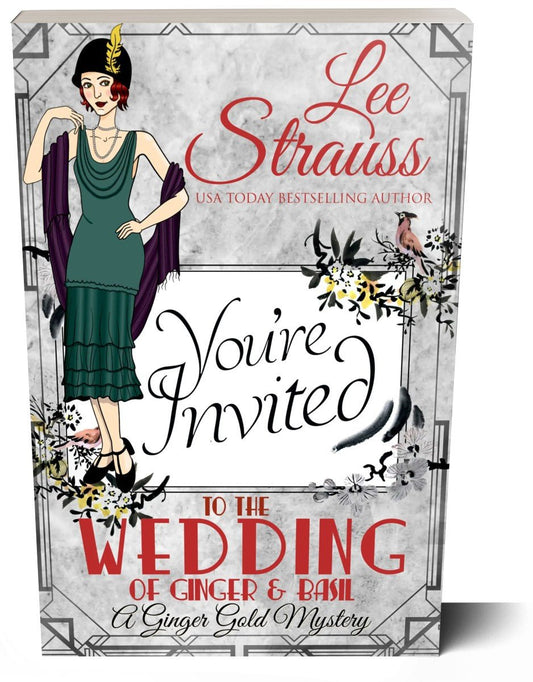 Lee Strauss
USA TODAY BESTSELLING AUTHOR

You're Invited

TO THE
WEDDING
OF GINGER & BASIL
A Ginger Gold Mystery